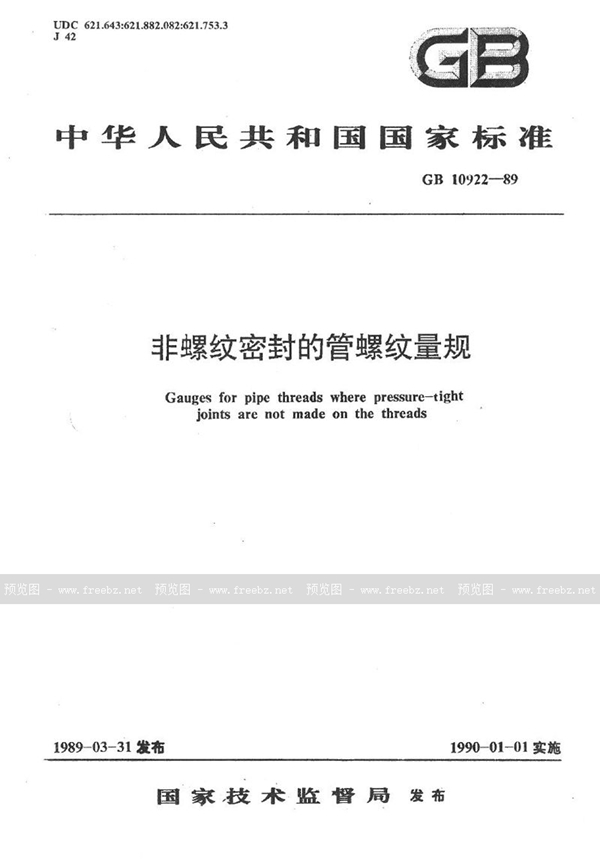 UDC 621.643:621.882.082:621.753.3
J 42

GB

中华人民共和国国家标准

GB 10922—89

非螺纹密封的管螺纹量规

Gauges for pipe threads where pressure-tight joints are not made on the threads

预览图 - www.freebz.net 预览图 - www.freebz.net 预览图 - www.freebz.net 预览图 - www.freebz.net

1989-03-31 发布

1990-01-01 实施

国家技术监督局 发布